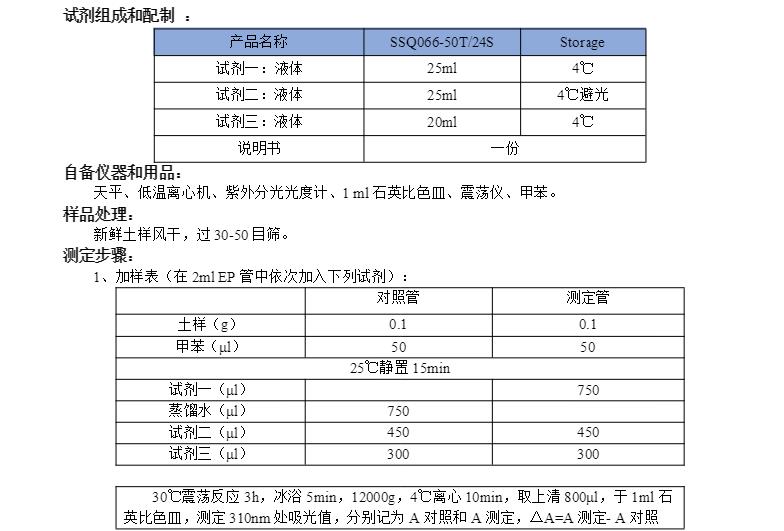 试剂组成和配制 ：

| 产品名称 | SSQ066-50T/24S | Storage |
|---|---|---|
| 试剂一：液体 | 25ml | 4℃ |
| 试剂二：液体 | 25ml | 4℃避光 |
| 试剂三：液体 | 20ml | 4℃ |
| 说明书 | 一份 | |

自备仪器和用品：

天平、低温离心机、紫外分光光度计、1 ml 石英比色皿、震荡仪、甲苯。

样品处理：

新鲜土样风干，过 30-50 目筛。

测定步骤：

1、加样表（在 2ml EP 管中依次加入下列试剂）：

| | 对照管 | 测定管 |
|---|---|---|
| 土样（g） | 0.1 | 0.1 |
| 甲苯（μl） | 50 | 50 |
| 25℃静置 15min | | |
| 试剂一（μl） | | 750 |
| 蒸馏水（μl） | 750 | |
| 试剂二（μl） | 450 | 450 |
| 试剂三（μl） | 300 | 300 |

30℃震荡反应 3h，冰浴 5min，12000g，4℃离心 10min，取上清 800μl，于 1ml 石英比色皿，测定 310nm 处吸光值，分别记为 A 对照和 A 测定，△A=A 测定- A 对照